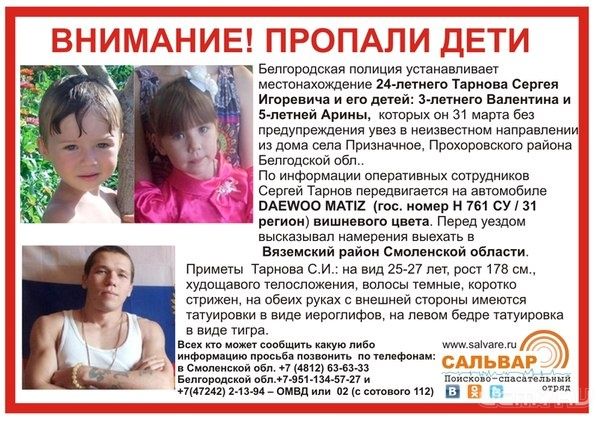 ВНИМАНИЕ! ПРОПАЛИ ДЕТИ

Белгородская полиция устанавливает местонахождение 24-летнего Тарнова Сергея Игоревича и его детей: 3-летнего Валентина и 5-летней Арины, которых он 31 марта без предупреждения увез в неизвестном направлении из дома села Призначное, Прохоровского района Белгодской обл..

По информации оперативных сотрудников Сергей Тарнов передвигается на автомобиле DAEWOO MATIZ (гос. номер Н 761 СУ / 31 регион) вишневого цвета. Перед уездом высказывал намерения выехать в Вяземский район Смоленской области.

Приметы Тарнова С.И.: на вид 25-27 лет, рост 178 см., худощавого телосложения, волосы темные, коротко стрижен, на обеих руках с внешней стороны имеются татуировки в виде иероглифов, на левом бедре татуировка в виде тигра.

Всех кто может сообщить какую либо информацию просьба позвонить по телефонам: в Смоленской обл. +7 (4812) 63-63-33 Белгородской обл.+7-951-134-57-27 и +7(47242) 2-13-94 – ОМВД или 02 (с сотового 112)

www.salvare.ru
САЛЬВАР
Поисково-спасательный отряд